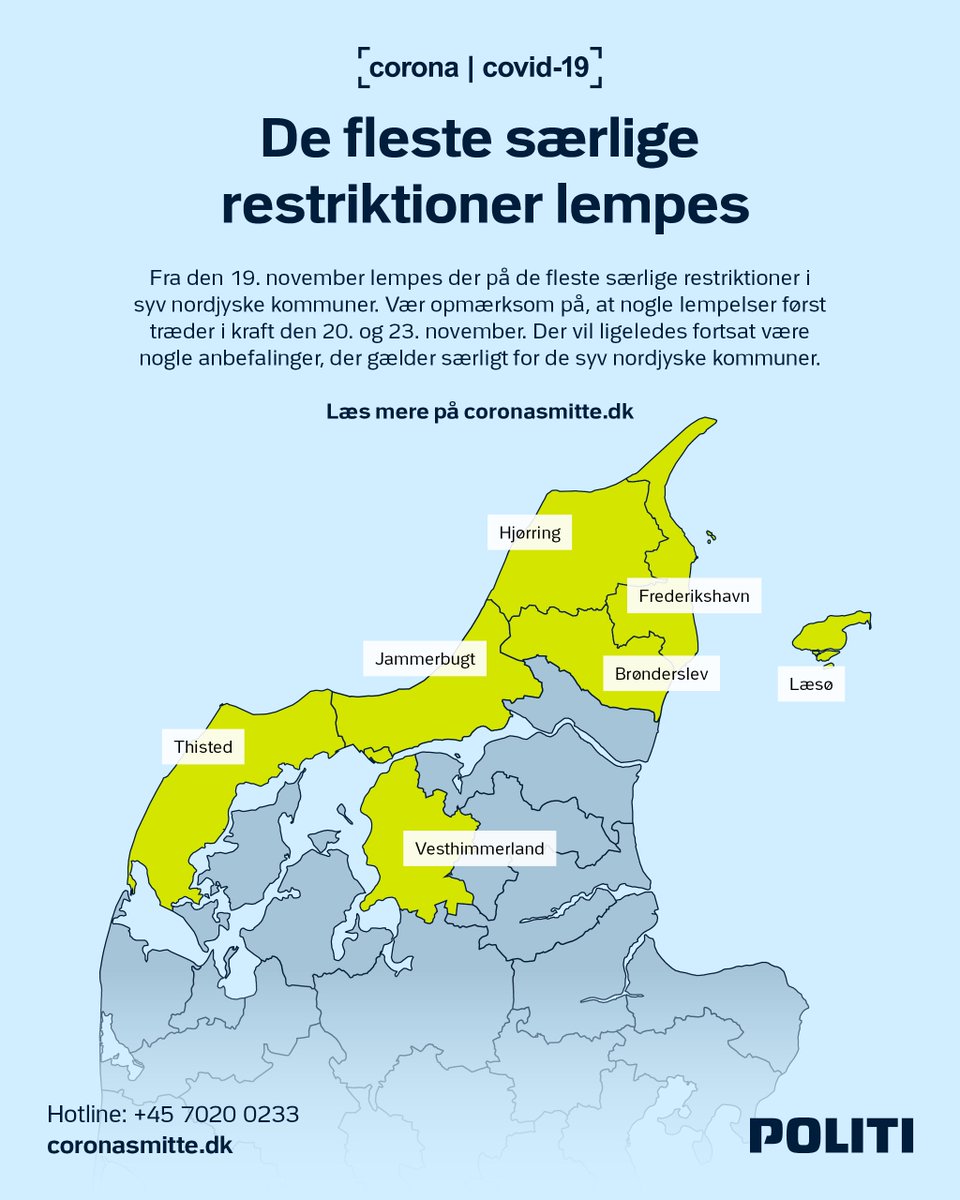 corona | covid-19

De fleste særlige restriktioner lempes

Fra den 19. november lempes der på de fleste særlige restriktioner i syv nordjyske kommuner. Vær opmærksom på, at nogle lempelser først træder i kraft den 20. og 23. november. Der vil ligeledes fortsat være nogle anbefalinger, der gælder særligt for de syv nordjyske kommuner.

Læs mere på coronasmitte.dk

Hjørring

Frederikshavn

Jammerbugt

Brønderslev

Læsø

Thisted

Vesthimmerland

Hotline: +45 7020 0233
coronasmitte.dk

POLITI